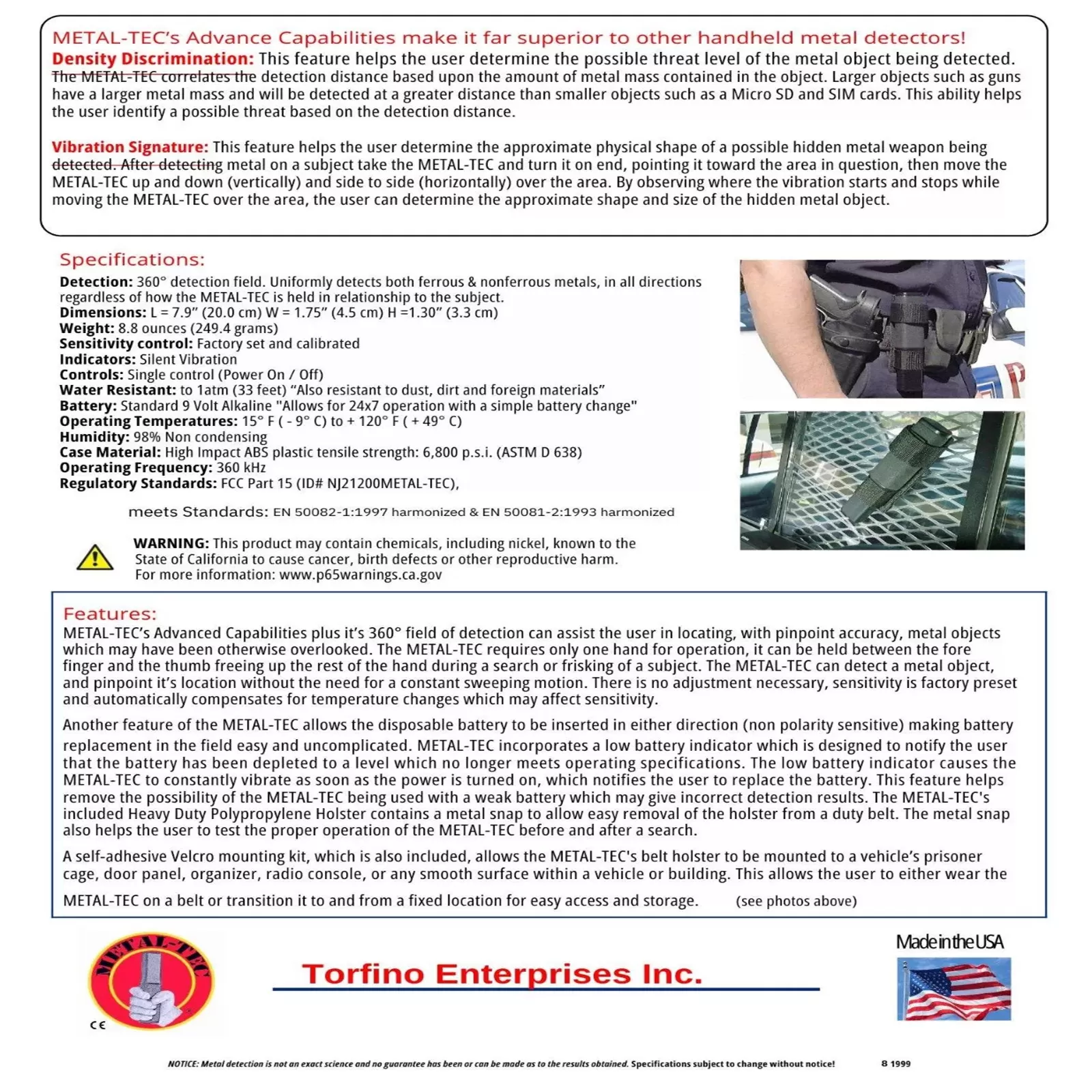 METAL-TEC's Advance Capabilities make it far superior to other handheld metal detectors!

Density Discrimination: This feature helps the user determine the possible threat level of the metal object being detected. The METAL-TEC correlates the detection distance based upon the amount of metal mass contained in the object. Larger objects such as guns have a larger metal mass and will be detected at a greater distance than smaller objects such as a Micro SD and SIM cards. This ability helps the user identify a possible threat based on the detection distance.

Vibration Signature: This feature helps the user determine the approximate physical shape of a possible hidden metal weapon being detected. After detecting metal on a subject take the METAL-TEC and turn it on end, pointing it toward the area in question, then move the METAL-TEC up and down (vertically) and side to side (horizontally) over the area. By observing where the vibration starts and stops while moving the METAL-TEC over the area, the user can determine the approximate shape and size of the hidden metal object.

Specifications:
Detection: 360° detection field. Uniformly detects both ferrous & nonferrous metals, in all directions regardless of how the METAL-TEC is held in relationship to the subject.
Dimensions: L = 7.9" (20.0 cm) W = 1.75" (4.5 cm) H =1.30" (3.3 cm)
Weight: 8.8 ounces (249.4 grams)
Sensitivity control: Factory set and calibrated
Indicators: Silent Vibration
Controls: Single control (Power On / Off)
Water Resistant: to 1atm (33 feet) "Also resistant to dust, dirt and foreign materials"
Battery: Standard 9 Volt Alkaline "Allows for 24x7 operation with a simple battery change"
Operating Temperatures: 15° F ( - 9° C) to + 120° F ( + 49° C)
Humidity: 98% Non condensing
Case Material: High Impact ABS plastic tensile strength: 6,800 p.s.i. (ASTM D 638)
Operating Frequency: 360 kHz
Regulatory Standards: FCC Part 15 (ID# NJ21200METAL-TEC),

meets Standards: EN 50082-1:1997 harmonized & EN 50081-2:1993 harmonized

WARNING: This product may contain chemicals, including nickel, known to the State of California to cause cancer, birth defects or other reproductive harm. For more information: www.p65warnings.ca.gov

Features:
METAL-TEC's Advanced Capabilities plus it's 360° field of detection can assist the user in locating, with pinpoint accuracy, metal objects which may have been otherwise overlooked. The METAL-TEC requires only one hand for operation, it can be held between the fore finger and the thumb freeing up the rest of the hand during a search or frisking of a subject. The METAL-TEC can detect a metal object, and pinpoint it's location without the need for a constant sweeping motion. There is no adjustment necessary, sensitivity is factory preset and automatically compensates for temperature changes which may affect sensitivity.

Another feature of the METAL-TEC allows the disposable battery to be inserted in either direction (non polarity sensitive) making battery replacement in the field easy and uncomplicated. METAL-TEC incorporates a low battery indicator which is designed to notify the user that the battery has been depleted to a level which no longer meets operating specifications. The low battery indicator causes the METAL-TEC to constantly vibrate as soon as the power is turned on, which notifies the user to replace the battery. This feature helps remove the possibility of the METAL-TEC being used with a weak battery which may give incorrect detection results. The METAL-TEC's included Heavy Duty Polypropylene Holster contains a metal snap to allow easy removal of the holster from a duty belt. The metal snap also helps the user to test the proper operation of the METAL-TEC before and after a search.

A self-adhesive Velcro mounting kit, which is also included, allows the METAL-TEC's belt holster to be mounted to a vehicle's prisoner cage, door panel, organizer, radio console, or any smooth surface within a vehicle or building. This allows the user to either wear the METAL-TEC on a belt or transition it to and from a fixed location for easy access and storage. (see photos above)

METAL-TEC
CE

Torfino Enterprises Inc.

Made in the USA

NOTICE: Metal detection is not an exact science and no guarantee has been or can be made as to the results obtained. Specifications subject to change without notice! 8 1999